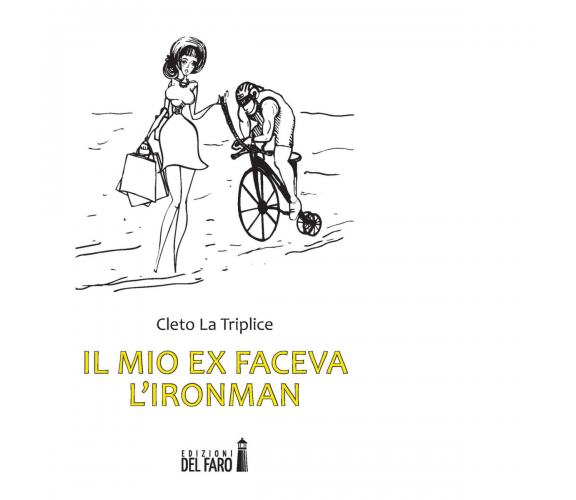 Cleto La Triplice

IL MIO EX FACEVA L'IRONMAN

EDIZIONI DEL FARO